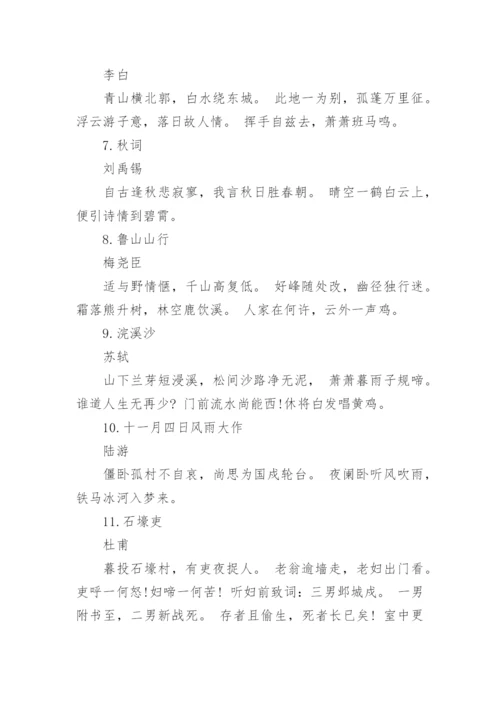 李白

青山横北郭，白水绕东城。 此地一为别，孤蓬万里征。浮云游子意，落日故人情。 挥手自兹去，萧萧班马鸣。

7. 秋词

刘禹锡

自古逢秋悲寂寥，我言秋日胜春朝。 晴空一鹤白云上，便引诗情到碧霄。

8. 鲁山山行

梅尧臣

适与野情惬，千山高复低。 好峰随处改，幽径独行迷。霜落熊升树，林空鹿饮溪。 人家在何许，云外一声鸡。

9. 浣溪沙

苏轼

山下兰芽短浸溪，松间沙路净无泥， 萧萧暮雨子规啼。谁道人生无再少？门前流水尚能西！休将白发唱黄鸡。

10. 十一月四日风雨大作

陆游

僵卧孤村不自哀，尚思为国戍轮台。 夜阑卧听风吹雨，铁马冰河入梦来。

11. 石壕吏

杜甫

暮投石壕村，有吏夜捉人。 老翁逾墙走，老妇出门看。吏呼一何怒！妇啼一何苦！ 听妇前致词：三男邺城戍。 一男附书至，二男新战死。 存者且偷生，死者长已矣！ 室中更